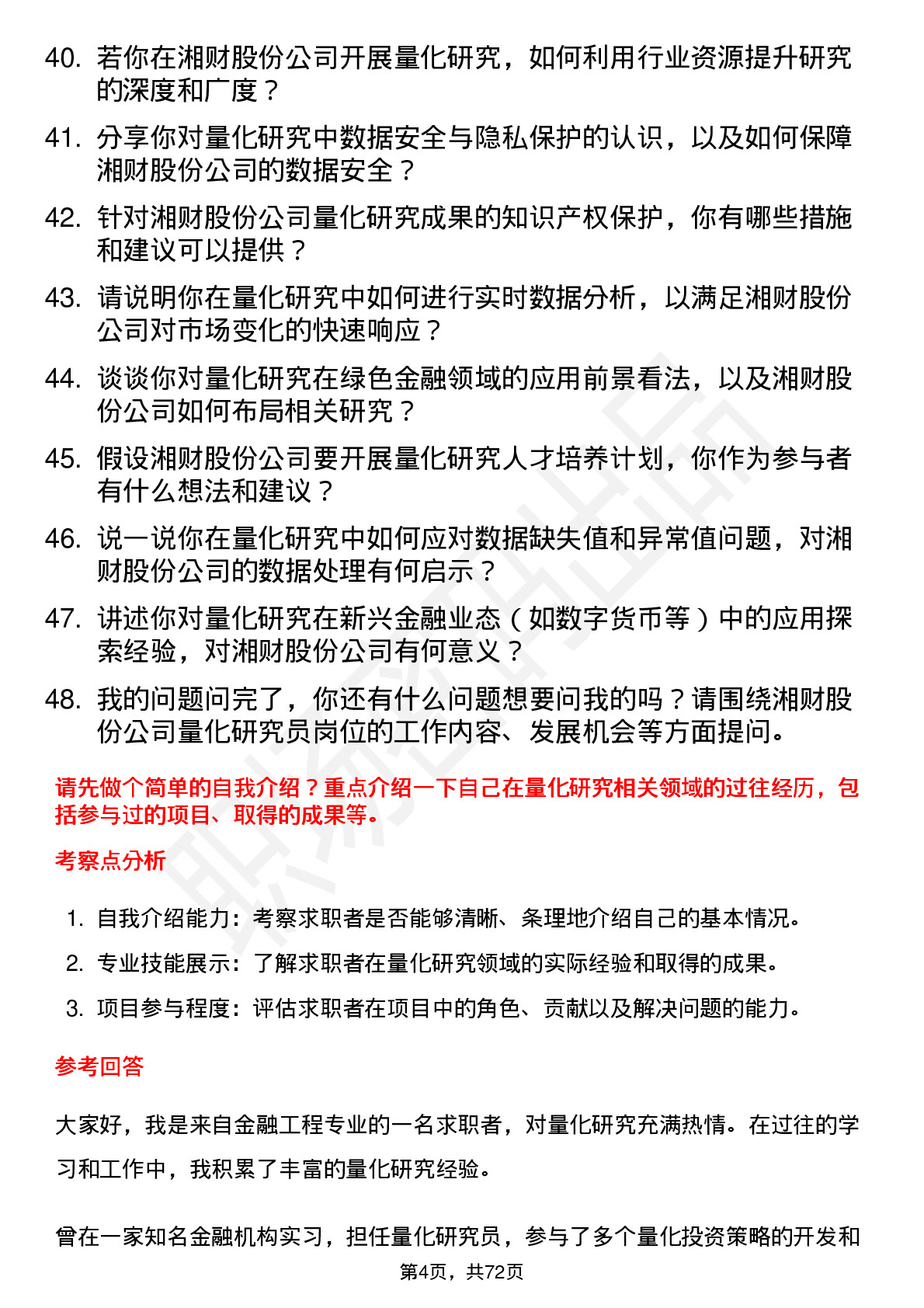 40. 若你在湘财股份公司开展量化研究，如何利用行业资源提升研究的深度和广度？

41. 分享你对量化研究中数据安全与隐私保护的认识，以及如何保障湘财股份公司的数据安全？

42. 针对湘财股份公司量化研究成果的知识产权保护，你有哪些措施和建议可以提供？

43. 请说明你在量化研究中如何进行实时数据分析，以满足湘财股份公司对市场变化的快速响应？

44. 谈谈你对量化研究在绿色金融领域的应用前景看法，以及湘财股份公司如何布局相关研究？

45. 假设湘财股份公司要开展量化研究人才培养计划，你作为参与者有什么想法和建议？

46. 说一说你在量化研究中如何应对数据缺失值和异常值问题，对湘财股份公司的数据处理有何启示？

47. 讲述你对量化研究在新兴金融业态（如数字货币等）中的应用探索经验，对湘财股份公司有何意义？

48. 我的问题问完了，你还有什么问题想要问我的吗？请围绕湘财股份公司量化研究员岗位的工作内容、发展机会等方面提问。

请先做个简单的自我介绍？重点介绍一下自己在量化研究相关领域的过往经历，包括参与过的项目、取得的成果等。

考察点分析

1. 自我介绍能力：考察求职者是否能够清晰、条理地介绍自己的基本情况。
2. 专业技能展示：了解求职者在量化研究领域的实际经验和取得的成果。
3. 项目参与程度：评估求职者在项目中的角色、贡献以及解决问题的能力。

参考回答

大家好，我是来自金融工程专业的一名求职者，对量化研究充满热情。在过往的学习和工作中，我积累了丰富的量化研究经验。

曾在一家知名金融机构实习，担任量化研究员，参与了多个量化投资策略的开发和

第4页，共72页